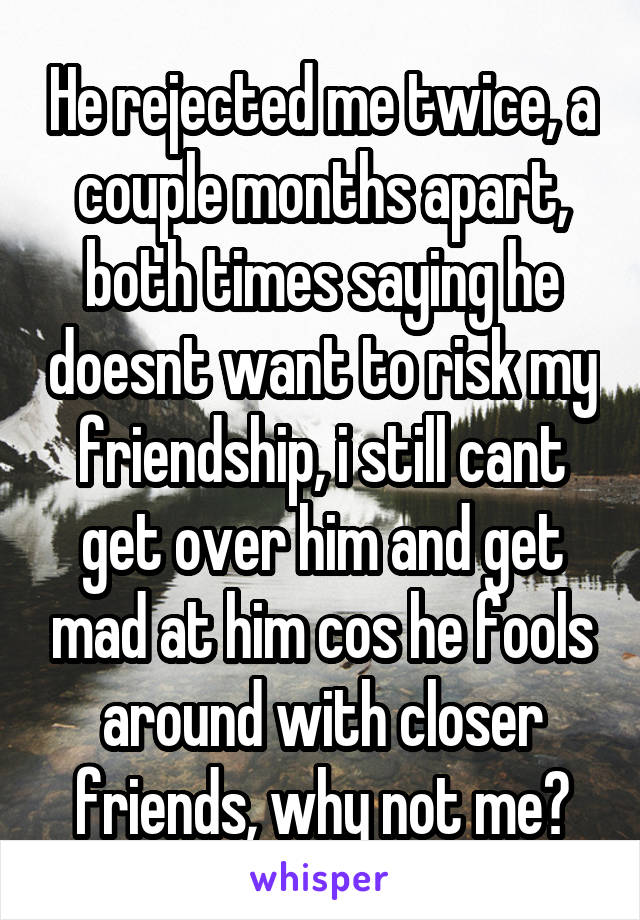 He rejected me twice, a couple months apart, both times saying he doesnt want to risk my friendship, i still cant get over him and get mad at him cos he fools around with closer friends, why not me?

whisper